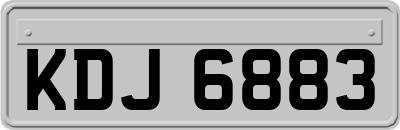 KDJ 6883